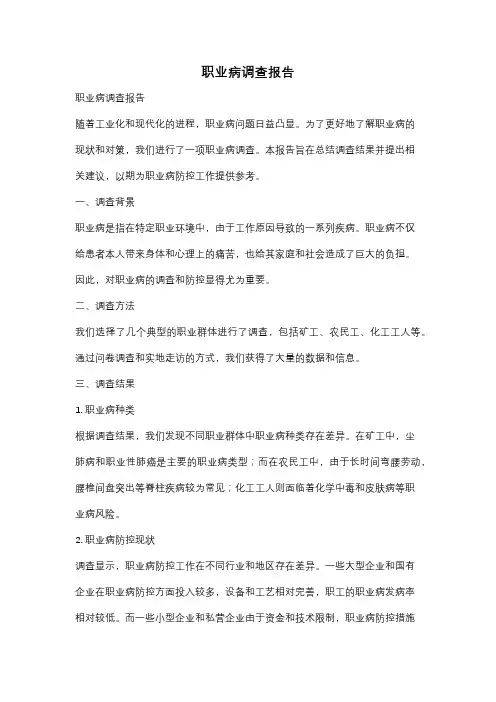 职业病调查报告

职业病调查报告

随着工业化和现代化的进程，职业病问题日益凸显。为了更好地了解职业病的现状和对策，我们进行了一项职业病调查。本报告旨在总结调查结果并提出相关建议，以期为职业病防控工作提供参考。

一、调查背景

职业病是指在特定职业环境中，由于工作原因导致的一系列疾病。职业病不仅给患者本人带来身体和心理上的痛苦，也给其家庭和社会造成了巨大的负担。因此，对职业病的调查和防控显得尤为重要。

二、调查方法

我们选择了几个典型的职业群体进行了调查，包括矿工、农民工、化工工人等。通过问卷调查和实地走访的方式，我们获得了大量的数据和信息。

三、调查结果

1. 职业病种类

根据调查结果，我们发现不同职业群体中职业病种类存在差异。在矿工中，尘肺病和职业性肺癌是主要的职业病类型；而在农民工中，由于长时间弯腰劳动，腰椎间盘突出等脊柱疾病较为常见；化工工人则面临着化学中毒和皮肤病等职业病风险。

2. 职业病防控现状

调查显示，职业病防控工作在不同行业和地区存在差异。一些大型企业和国有企业在职业病防控方面投入较多，设备和工艺相对完善，职工的职业病发病率相对较低。而一些小型企业和私营企业由于资金和技术限制，职业病防控措施